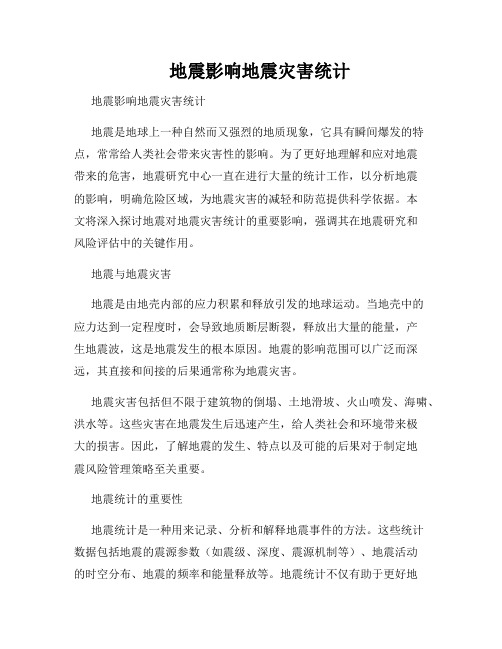 地震影响地震灾害统计

地震影响地震灾害统计

地震是地球上一种自然而又强烈的地质现象，它具有瞬间爆发的特点，常常给人类社会带来灾害性的影响。为了更好地理解和应对地震带来的危害，地震研究中心一直在进行大量的统计工作，以分析地震的影响，明确危险区域，为地震灾害的减轻和防范提供科学依据。本文将深入探讨地震对地震灾害统计的重要影响，强调其在地震研究和风险评估中的关键作用。

地震与地震灾害

地震是由地壳内部的应力积累和释放引发的地球运动。当地壳中的应力达到一定程度时，会导致地质断层断裂，释放出大量的能量，产生地震波，这是地震发生的根本原因。地震的影响范围可以广泛而深远，其直接和间接的后果通常称为地震灾害。

地震灾害包括但不限于建筑物的倒塌、土地滑坡、火山喷发、海啸、洪水等。这些灾害在地震发生后迅速产生，给人类社会和环境带来极大的损害。因此，了解地震的发生、特点以及可能的后果对于制定地震风险管理策略至关重要。

地震统计的重要性

地震统计是一种用来记录、分析和解释地震事件的方法。这些统计数据包括地震的震源参数（如震级、深度、震源机制等）、地震活动的时空分布、地震的频率和能量释放等。地震统计不仅有助于更好地